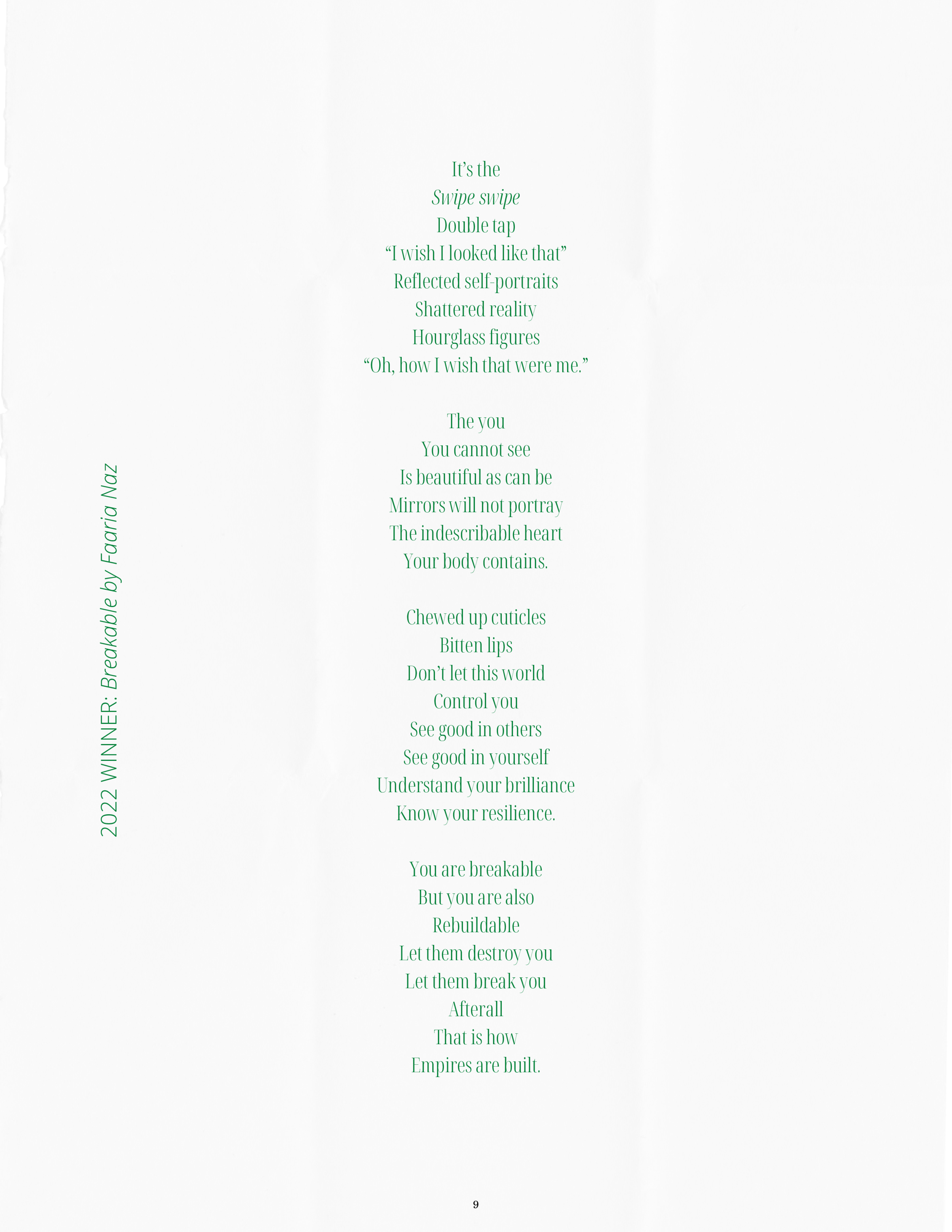 2022 WINNER: Breakable by Faaria Naz

It's the
Swipe swipe
Double tap
"I wish I looked like that"
Reflected self-portraits
Shattered reality
Hourglass figures
"Oh, how I wish that were me."

The you
You cannot see
Is beautiful as can be
Mirrors will not portray
The indescribable heart
Your body contains.

Chewed up cuticles
Bitten lips
Don't let this world
Control you
See good in others
See good in yourself
Understand your brilliance
Know your resilience.

You are breakable
But you are also
Rebuildable
Let them destroy you
Let them break you
Afterall
That is how
Empires are built.

9